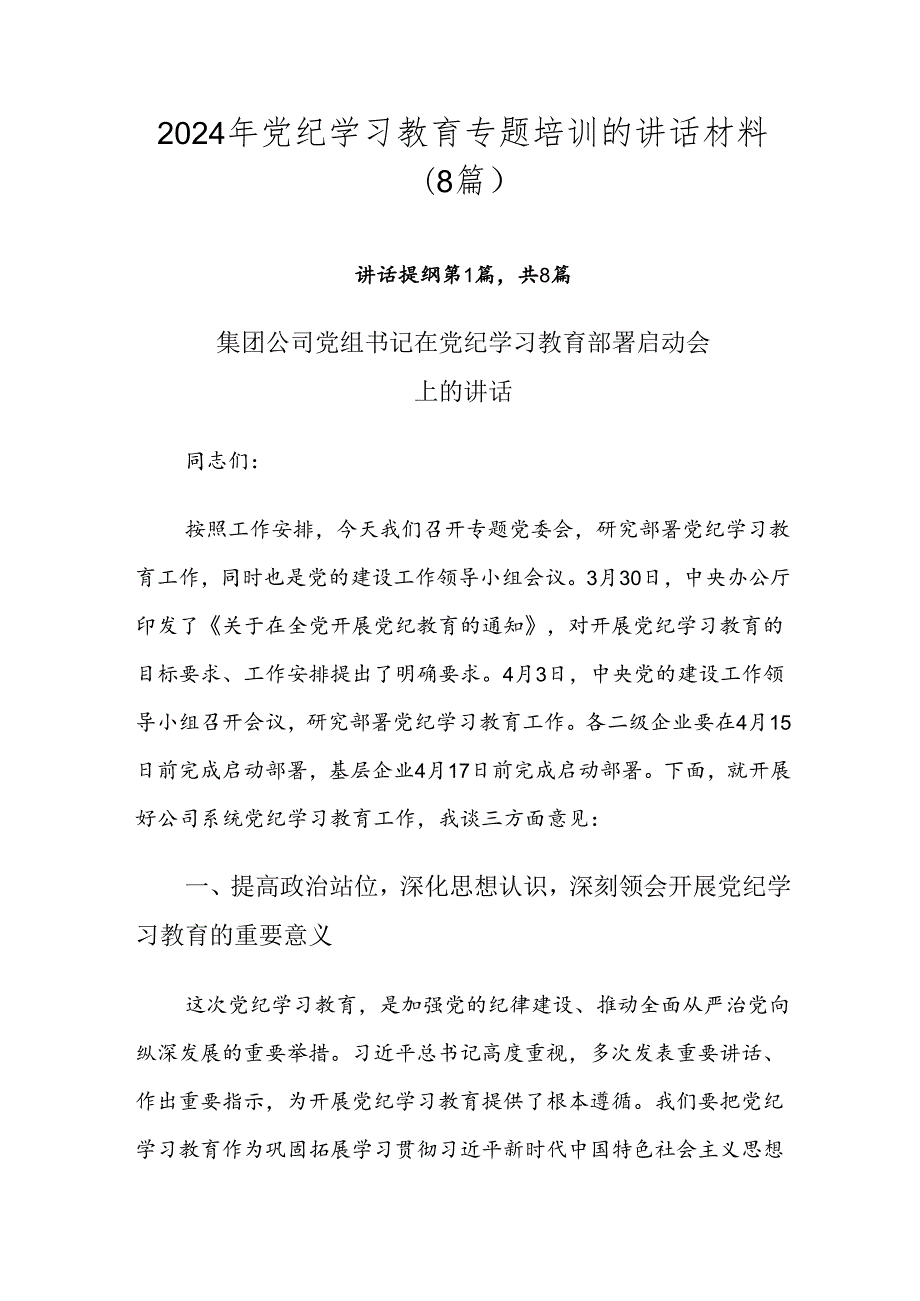 2024年党纪学习教育专题培训的讲话材料（8篇）

讲话提纲第1篇，共8篇

集团公司党组书记在党纪学习教育部署启动会上的讲话

同志们：

按照工作安排，今天我们召开专题党委会，研究部署党纪学习教育工作，同时也是党的建设工作领导小组会议。3月30日，中央办公厅印发了《关于在全党开展党纪教育的通知》，对开展党纪学习教育的目标要求、工作安排提出了明确要求。4月3日，中央党的建设工作领导小组召开会议，研究部署党纪学习教育工作。各二级企业要在4月15日前完成启动部署，基层企业4月17日前完成启动部署。下面，就开展好公司系统党纪学习教育工作，我谈三方面意见：

一、提高政治站位，深化思想认识，深刻领会开展党纪学习教育的重要意义

这次党纪学习教育，是加强党的纪律建设、推动全面从严治党向纵深发展的重要举措。习近平总书记高度重视，多次发表重要讲话、作出重要指示，为开展党纪学习教育提供了根本遵循。我们要把党纪学习教育作为巩固拓展学习贯彻习近平新时代中国特色社会主义思想